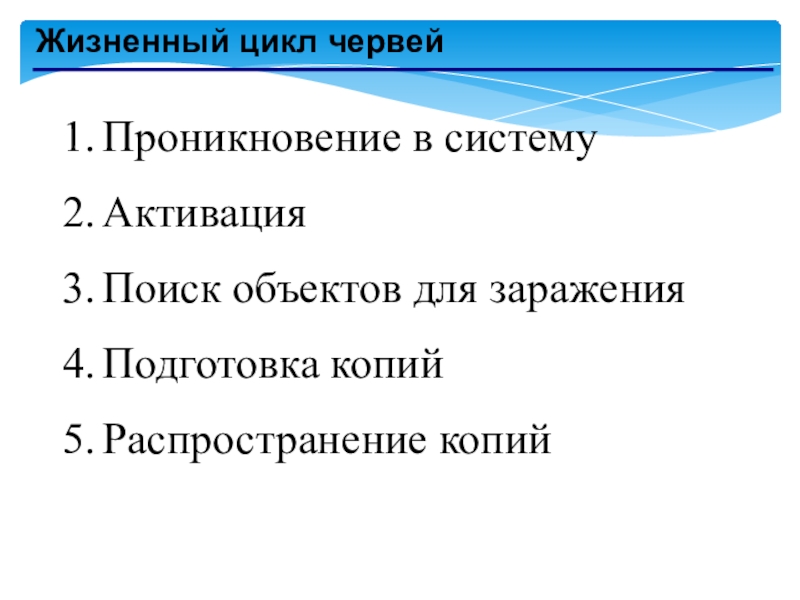 Жизненный цикл червей

1. Проникновение в систему
2. Активация
3. Поиск объектов для заражения
4. Подготовка копий
5. Распространение копий